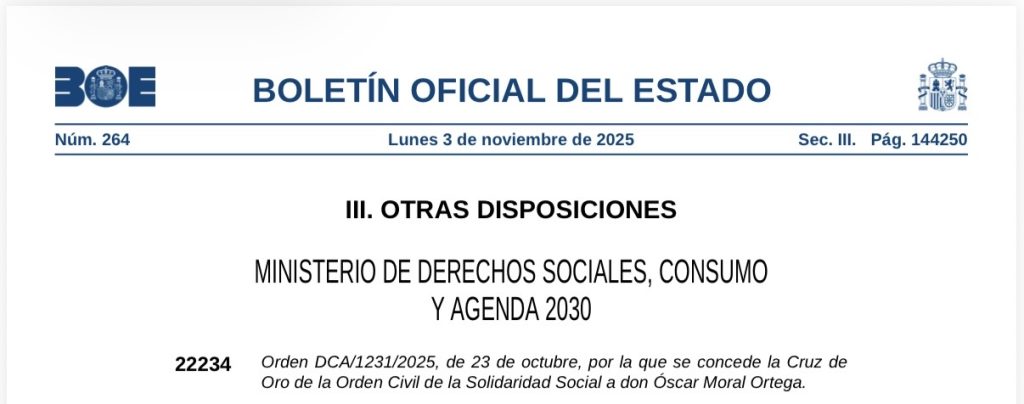 BOE

BOLETÍN OFICIAL DEL ESTADO

Núm. 264 Lunes 3 de noviembre de 2025 Sec. III. Pág. 144250

III. OTRAS DISPOSICIONES

MINISTERIO DE DERECHOS SOCIALES, CONSUMO Y AGENDA 2030

22234 Orden DCA/1231/2025, de 23 de octubre, por la que se concede la Cruz de Oro de la Orden Civil de la Solidaridad Social a don Óscar Moral Ortega.